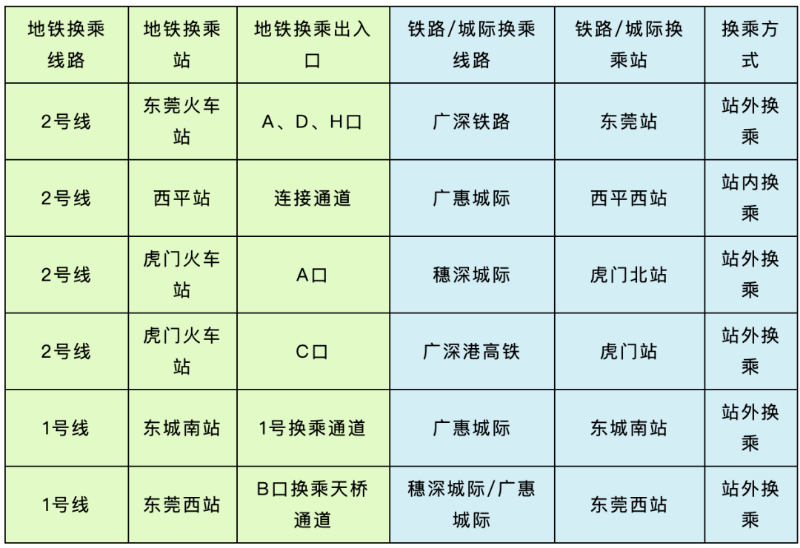 | 地铁换乘线路 | 地铁换乘站 | 地铁换乘出入口 | 铁路/城际换乘线路 | 铁路/城际换乘站 | 换乘方式 |
|---|---|---|---|---|---|
| 2号线 | 东莞火车站 | A、D、H口 | 广深铁路 | 东莞站 | 站外换乘 |
| 2号线 | 西平站 | 连接通道 | 广惠城际 | 西平西站 | 站内换乘 |
| 2号线 | 虎门火车站 | A口 | 穗深城际 | 虎门北站 | 站外换乘 |
| 2号线 | 虎门火车站 | C口 | 广深港高铁 | 虎门站 | 站外换乘 |
| 1号线 | 东城南站 | 1号换乘通道 | 广惠城际 | 东城南站 | 站外换乘 |
| 1号线 | 东莞西站 | B口换乘天桥通道 | 穗深城际/广惠城际 | 东莞西站 | 站外换乘 |